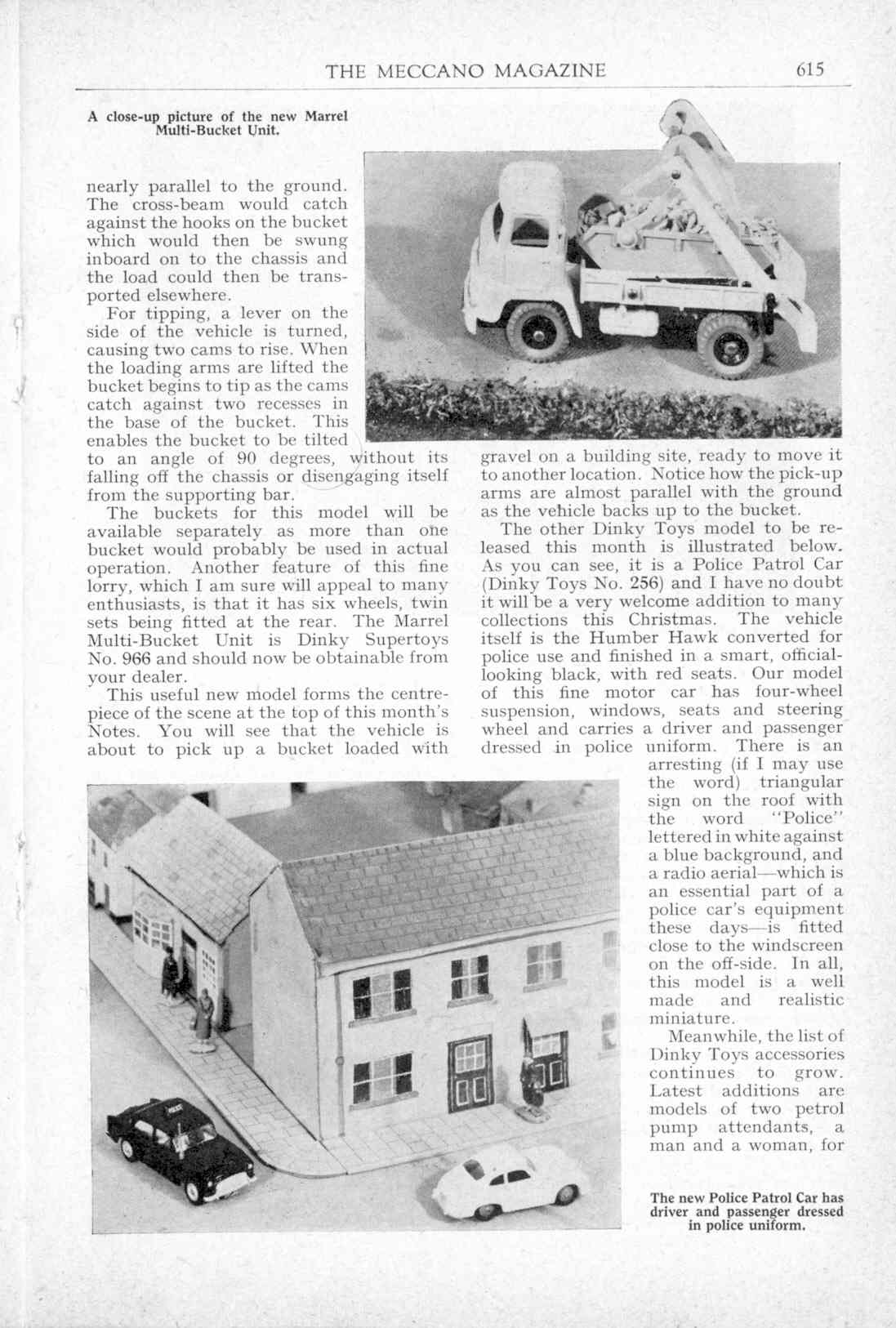 THE MECCANO MAGAZINE 615

A close-up picture of the new Marrel Multi-Bucket Unit.

nearly parallel to the ground. The cross-beam would catch against the hooks on the bucket which would then be swung inboard on to the chassis and the load could then be transported elsewhere.

For tipping, a lever on the side of the vehicle is turned, causing two cams to rise. When the loading arms are lifted the bucket begins to tip as the cams catch against two recesses in the base of the bucket. This enables the bucket to be tilted to an angle of 90 degrees, without its falling off the chassis or disengaging itself from the supporting bar.

The buckets for this model will be available separately as more than one bucket would probably be used in actual operation. Another feature of this fine lorry, which I am sure will appeal to many enthusiasts, is that it has six wheels, twin sets being fitted at the rear. The Marrel Multi-Bucket Unit is Dinky Supertoys No. 966 and should now be obtainable from your dealer.

This useful new model forms the centrepiece of the scene at the top of this month's Notes. You will see that the vehicle is about to pick up a bucket loaded with gravel on a building site, ready to move it to another location. Notice how the pick-up arms are almost parallel with the ground as the vehicle backs up to the bucket.

The other Dinky Toys model to be released this month is illustrated below. As you can see, it is a Police Patrol Car (Dinky Toys No. 256) and I have no doubt it will be a very welcome addition to many collections this Christmas. The vehicle itself is the Humber Hawk converted for police use and finished in a smart, official-looking black, with red seats. Our model of this fine motor car has four-wheel suspension, windows, seats and steering wheel and carries a driver and passenger dressed in police uniform. There is an arresting (if I may use the word) triangular sign on the roof with the word "Police" lettered in white against a blue background, and a radio aerial—which is an essential part of a police car's equipment these days—is fitted close to the windscreen on the off-side. In all, this model is a well made and realistic miniature.

Meanwhile, the list of Dinky Toys accessories continues to grow. Latest additions are models of two petrol pump attendants, a man and a woman, for

The new Police Patrol Car has driver and passenger dressed in police uniform.